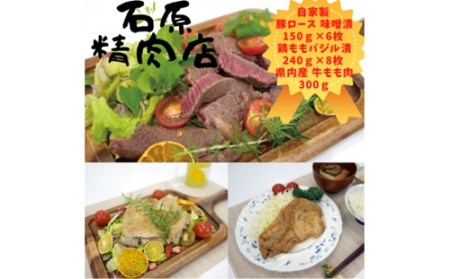 石原
精肉店

自家製
豚ロース 味噌漬
150ｇ×6枚
鶏ももバジル漬
240ｇ×8枚
県内産 牛もも肉
300ｇ